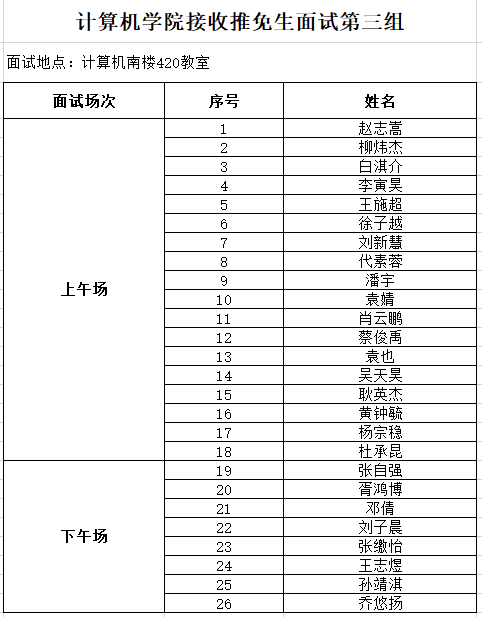 计算机学院接收推免生面试第三组

面试地点：计算机南楼420教室

| 面试场次 | 序号 | 姓名 |
|---|---|---|
| 上午场 | 1 | 赵志嵩 |
| | 2 | 柳炜杰 |
| | 3 | 白淇介 |
| | 4 | 李寅昊 |
| | 5 | 王施超 |
| | 6 | 徐子越 |
| | 7 | 刘新慧 |
| | 8 | 代素蓉 |
| | 9 | 潘宇 |
| | 10 | 袁婧 |
| | 11 | 肖云鹏 |
| | 12 | 蔡俊禹 |
| | 13 | 袁也 |
| | 14 | 吴天昊 |
| | 15 | 耿英杰 |
| | 16 | 黄钟毓 |
| | 17 | 杨宗稳 |
| | 18 | 杜承昆 |
| 下午场 | 19 | 张自强 |
| | 20 | 胥鸿博 |
| | 21 | 邓倩 |
| | 22 | 刘子晨 |
| | 23 | 张缴怡 |
| | 24 | 王志煜 |
| | 25 | 孙靖淇 |
| | 26 | 乔悠扬 |